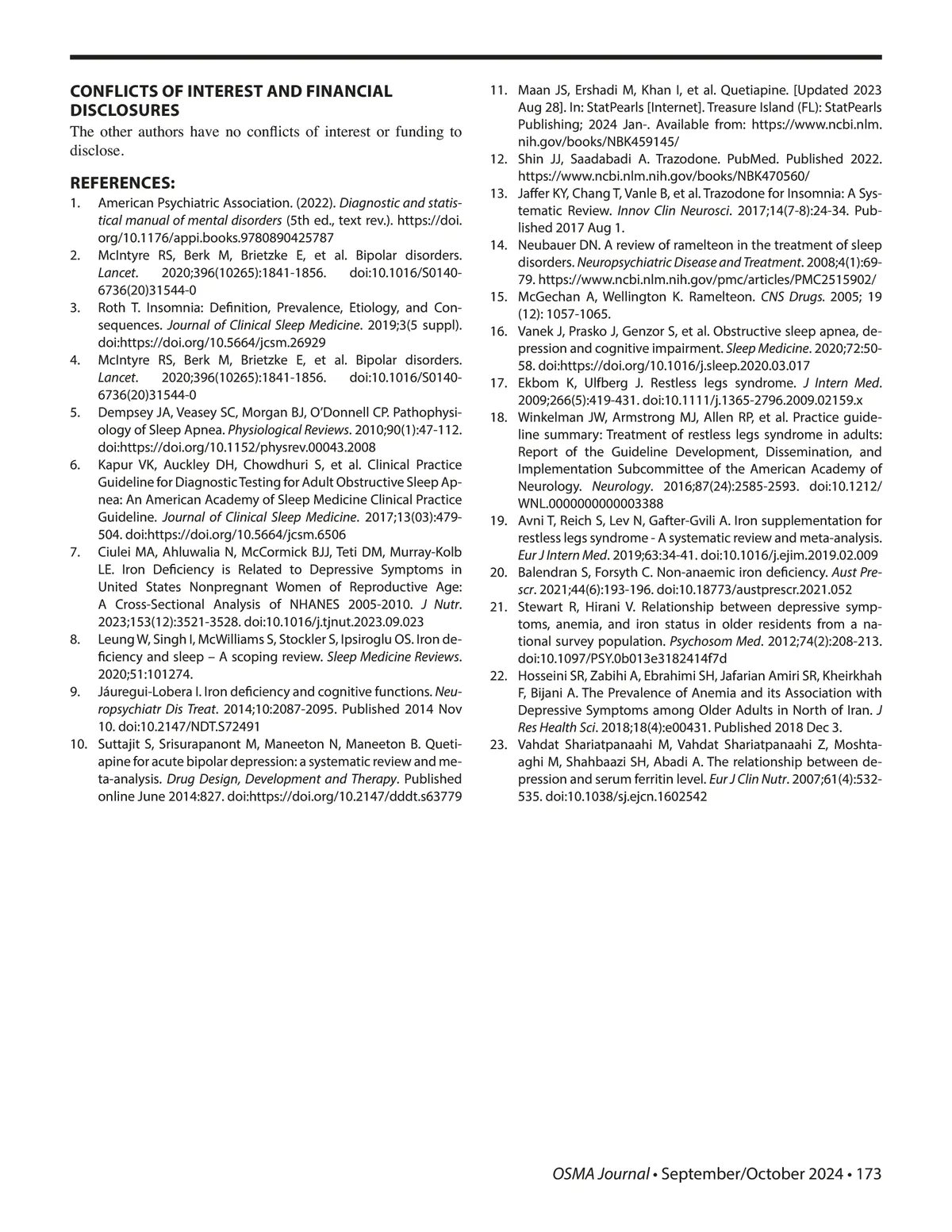 CONFLICTS OF INTEREST AND FINANCIAL DISCLOSURES

The other authors have no conflicts of interest or funding to disclose.

REFERENCES:

1. American Psychiatric Association. (2022). Diagnostic and statistical manual of mental disorders (5th ed., text rev.). https://doi.org/10.1176/appi.books.9780890425787
2. McIntyre RS, Berk M, Brietzke E, et al. Bipolar disorders. Lancet. 2020;396(10265):1841-1856. doi:10.1016/S0140-6736(20)31544-0
3. Roth T. Insomnia: Definition, Prevalence, Etiology, and Consequences. Journal of Clinical Sleep Medicine. 2019;3(5 suppl). doi:https://doi.org/10.5664/jcsm.26929
4. McIntyre RS, Berk M, Brietzke E, et al. Bipolar disorders. Lancet. 2020;396(10265):1841-1856. doi:10.1016/S0140-6736(20)31544-0
5. Dempsey JA, Veasey SC, Morgan BJ, O'Donnell CP. Pathophysiology of Sleep Apnea. Physiological Reviews. 2010;90(1):47-112. doi:https://doi.org/10.1152/physrev.00043.2008
6. Kapur VK, Auckley DH, Chowdhuri S, et al. Clinical Practice Guideline for Diagnostic Testing for Adult Obstructive Sleep Apnea: An American Academy of Sleep Medicine Clinical Practice Guideline. Journal of Clinical Sleep Medicine. 2017;13(03):479-504. doi:https://doi.org/10.5664/jcsm.6506
7. Ciulei MA, Ahluwalia N, McCormick BJJ, Teti DM, Murray-Kolb LE. Iron Deficiency is Related to Depressive Symptoms in United States Nonpregnant Women of Reproductive Age: A Cross-Sectional Analysis of NHANES 2005-2010. J Nutr. 2023;153(12):3521-3528. doi:10.1016/j.tjnut.2023.09.023
8. Leung W, Singh I, McWilliams S, Stockler S, Ipsiroglu OS. Iron deficiency and sleep – A scoping review. Sleep Medicine Reviews. 2020;51:101274.
9. Jáuregui-Lobera I. Iron deficiency and cognitive functions. Neuropsychiatr Dis Treat. 2014;10:2087-2095. Published 2014 Nov 10. doi:10.2147/NDT.S72491
10. Suttajit S, Srisurapanont M, Maneeton N, Maneeton B. Quetiapine for acute bipolar depression: a systematic review and meta-analysis. Drug Design, Development and Therapy. Published online June 2014:827. doi:https://doi.org/10.2147/dddt.s63779
11. Maan JS, Ershadi M, Khan I, et al. Quetiapine. [Updated 2023 Aug 28]. In: StatPearls [Internet]. Treasure Island (FL): StatPearls Publishing; 2024 Jan-. Available from: https://www.ncbi.nlm.nih.gov/books/NBK459145/
12. Shin JJ, Saadabadi A. Trazodone. PubMed. Published 2022. https://www.ncbi.nlm.nih.gov/books/NBK470560/
13. Jaffer KY, Chang T, Vanle B, et al. Trazodone for Insomnia: A Systematic Review. Innov Clin Neurosci. 2017;14(7-8):24-34. Published 2017 Aug 1.
14. Neubauer DN. A review of ramelteon in the treatment of sleep disorders. Neuropsychiatric Disease and Treatment. 2008;4(1):69-79. https://www.ncbi.nlm.nih.gov/pmc/articles/PMC2515902/
15. McGechan A, Wellington K. Ramelteon. CNS Drugs. 2005; 19 (12): 1057-1065.
16. Vanek J, Prasko J, Genzor S, et al. Obstructive sleep apnea, depression and cognitive impairment. Sleep Medicine. 2020;72:50-58. doi:https://doi.org/10.1016/j.sleep.2020.03.017
17. Ekbom K, Ulfberg J. Restless legs syndrome. J Intern Med. 2009;266(5):419-431. doi:10.1111/j.1365-2796.2009.02159.x
18. Winkelman JW, Armstrong MJ, Allen RP, et al. Practice guideline summary: Treatment of restless legs syndrome in adults: Report of the Guideline Development, Dissemination, and Implementation Subcommittee of the American Academy of Neurology. Neurology. 2016;87(24):2585-2593. doi:10.1212/WNL.0000000000003388
19. Avni T, Reich S, Lev N, Gafter-Gvili A. Iron supplementation for restless legs syndrome - A systematic review and meta-analysis. Eur J Intern Med. 2019;63:34-41. doi:10.1016/j.ejim.2019.02.009
20. Balendran S, Forsyth C. Non-anaemic iron deficiency. Aust Prescr. 2021;44(6):193-196. doi:10.18773/austprescr.2021.052
21. Stewart R, Hirani V. Relationship between depressive symptoms, anemia, and iron status in older residents from a national survey population. Psychosom Med. 2012;74(2):208-213. doi:10.1097/PSY.0b013e3182414f7d
22. Hosseini SR, Zabihi A, Ebrahimi SH, Jafarian Amiri SR, Kheirkhah F, Bijani A. The Prevalence of Anemia and its Association with Depressive Symptoms among Older Adults in North of Iran. J Res Health Sci. 2018;18(4):e00431. Published 2018 Dec 3.
23. Vahdat Shariatpanaahi M, Vahdat Shariatpanaahi Z, Moshtaaghi M, Shahbaazi SH, Abadi A. The relationship between depression and serum ferritin level. Eur J Clin Nutr. 2007;61(4):532-535. doi:10.1038/sj.ejcn.1602542

OSMA Journal • September/October 2024 • 173